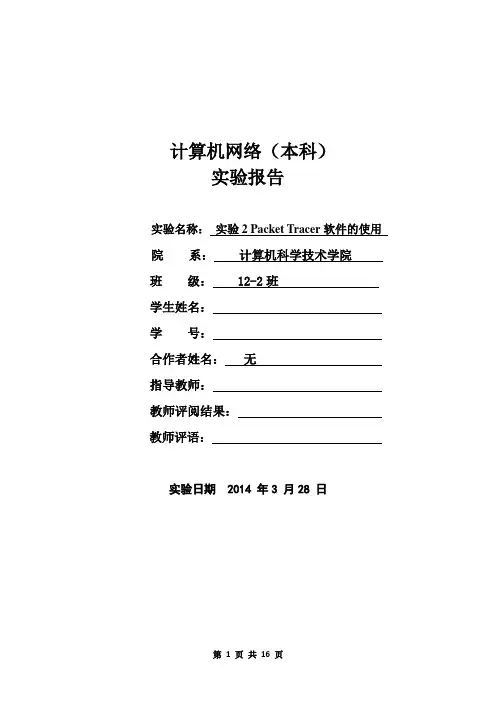 计算机网络（本科）
实验报告

实验名称： 实验 2 Packet Tracer 软件的使用
院 系： 计算机科学技术学院
班 级： 12-2 班
学生姓名：
学 号：
合作者姓名： 无
指导教师：
教师评阅结果：
教师评语：

实验日期 2014 年 3 月 28 日

第 1 页 共 16 页